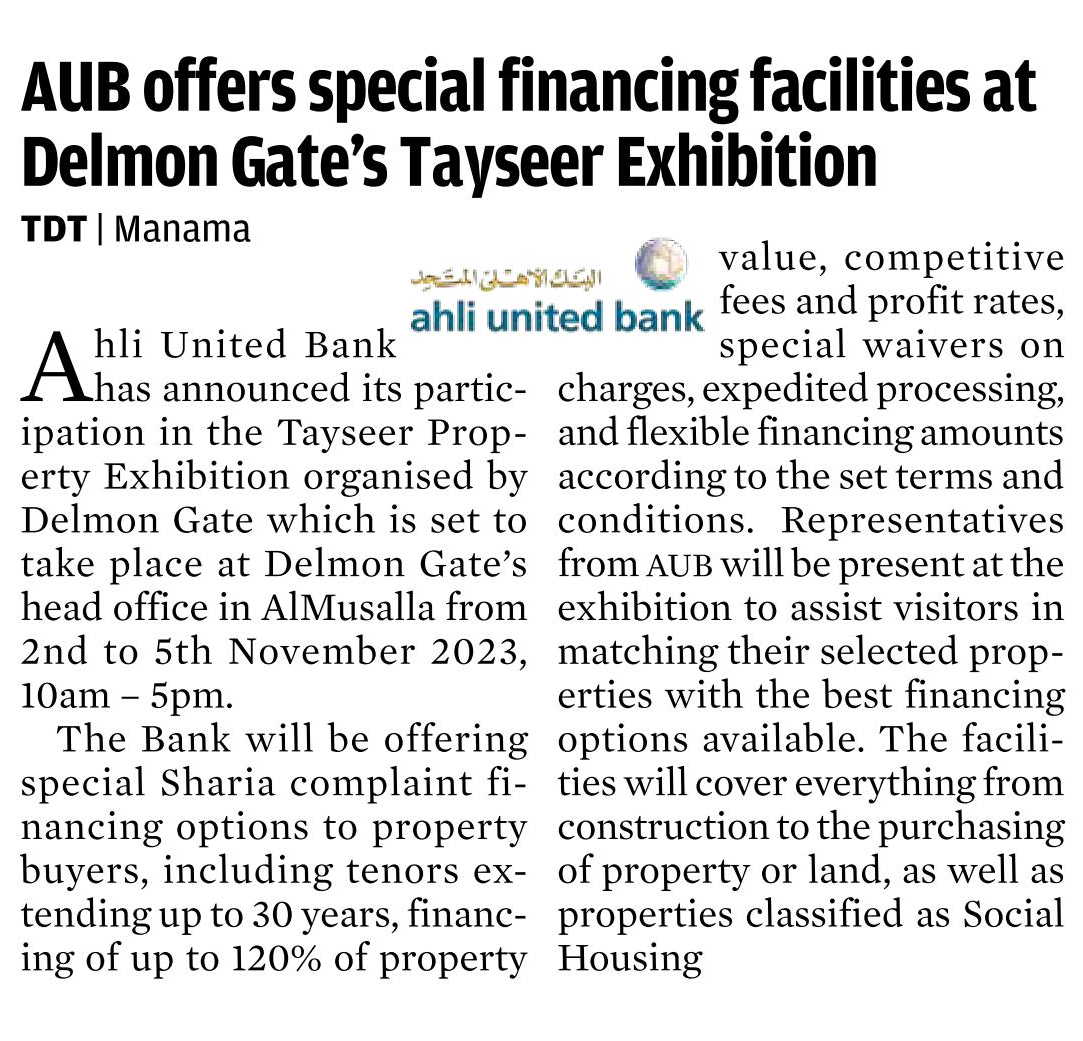 AUB offers special financing facilities at Delmon Gate's Tayseer Exhibition

TDT | Manama

البنك الأهلي المتحد
ahli united bank

Ahli United Bank has announced its participation in the Tayseer Property Exhibition organised by Delmon Gate which is set to take place at Delmon Gate's head office in AlMusalla from 2nd to 5th November 2023, 10am – 5pm.

The Bank will be offering special Sharia complaint financing options to property buyers, including tenors extending up to 30 years, financing of up to 120% of property value, competitive fees and profit rates, special waivers on charges, expedited processing, and flexible financing amounts according to the set terms and conditions. Representatives from AUB will be present at the exhibition to assist visitors in matching their selected properties with the best financing options available. The facilities will cover everything from construction to the purchasing of property or land, as well as properties classified as Social Housing